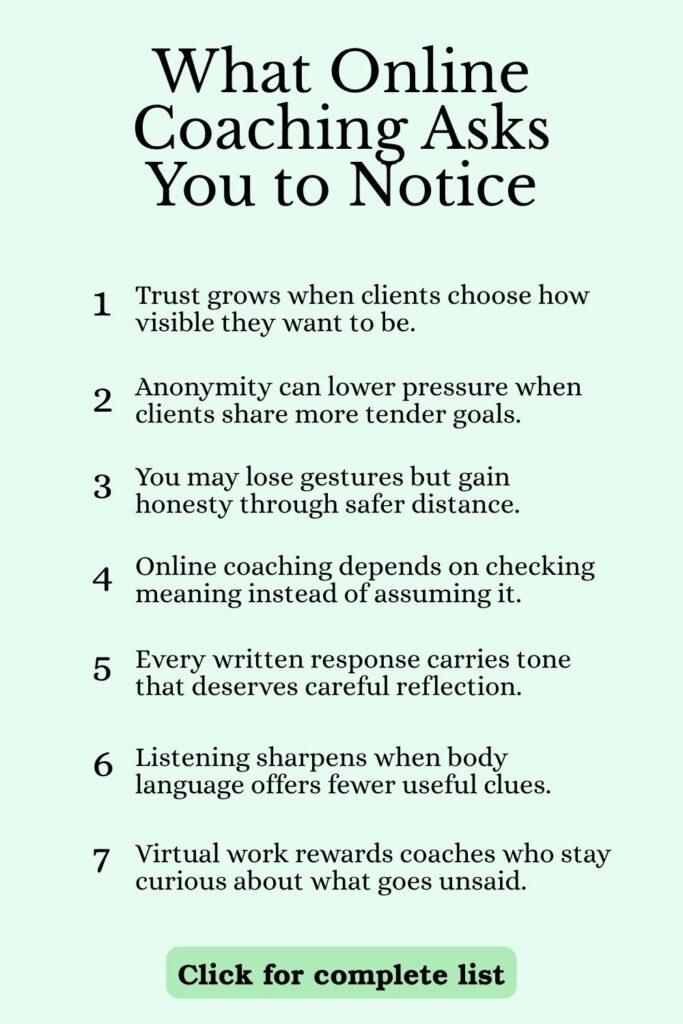 What Online Coaching Asks You to Notice

1 Trust grows when clients choose how visible they want to be.

2 Anonymity can lower pressure when clients share more tender goals.

3 You may lose gestures but gain honesty through safer distance.

4 Online coaching depends on checking meaning instead of assuming it.

5 Every written response carries tone that deserves careful reflection.

6 Listening sharpens when body language offers fewer useful clues.

7 Virtual work rewards coaches who stay curious about what goes unsaid.

Click for complete list